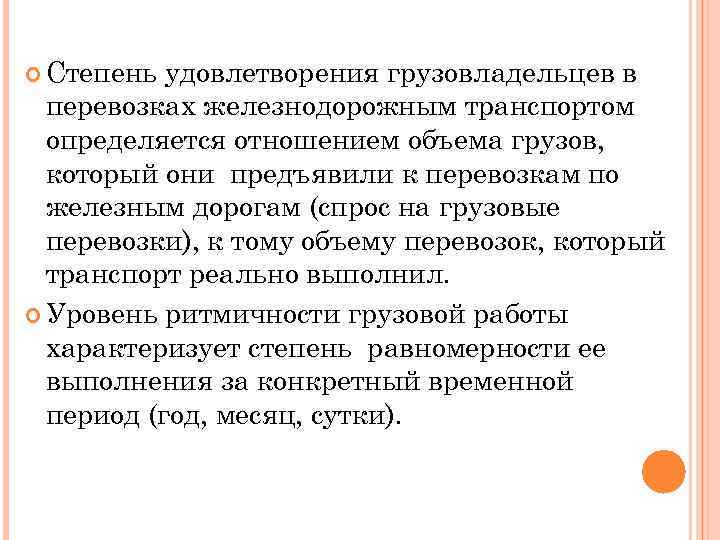 • Степень удовлетворения грузовладельцев в перевозках железнодорожным транспортом определяется отношением объема грузов, который они предъявили к перевозкам по железным дорогам (спрос на грузовые перевозки), к тому объему перевозок, который транспорт реально выполнил.

• Уровень ритмичности грузовой работы характеризует степень равномерности ее выполнения за конкретный временной период (год, месяц, сутки).